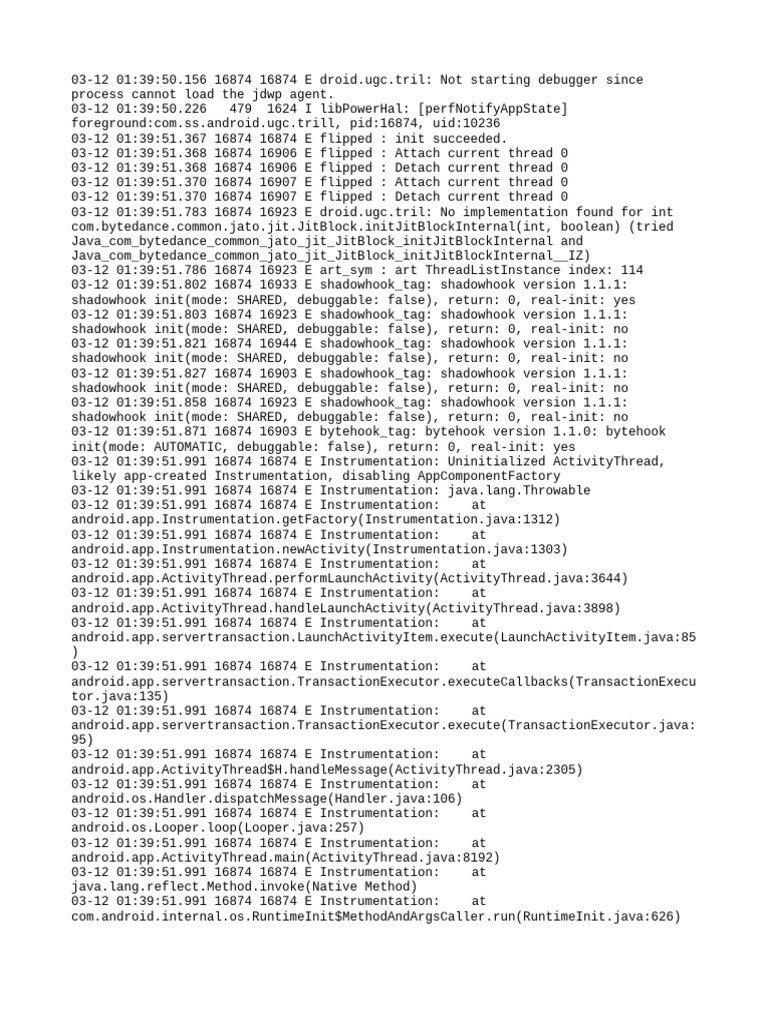 03-12 01:39:50.156 16874 16874 E droid.ugc.tril: Not starting debugger since process cannot load the jdwp agent.
03-12 01:39:50.226 479 1624 I libPowerHal: [perfNotifyAppState] foreground:com.ss.android.ugc.trill, pid:16874, uid:10236
03-12 01:39:51.367 16874 16874 E flipped : init succeeded.
03-12 01:39:51.368 16874 16906 E flipped : Attach current thread 0
03-12 01:39:51.368 16874 16906 E flipped : Detach current thread 0
03-12 01:39:51.370 16874 16907 E flipped : Attach current thread 0
03-12 01:39:51.370 16874 16907 E flipped : Detach current thread 0
03-12 01:39:51.783 16874 16923 E droid.ugc.tril: No implementation found for int com.bytedance.common.jato.jit.JitBlock.initJitBlockInternal(int, boolean) (tried Java_com_bytedance_common_jato_jit_JitBlock_initJitBlockInternal and Java_com_bytedance_common_jato_jit_JitBlock_initJitBlockInternal__IZ)
03-12 01:39:51.786 16874 16923 E art_sym : art ThreadListInstance index: 114
03-12 01:39:51.802 16874 16933 E shadowhook_tag: shadowhook version 1.1.1: shadowhook init(mode: SHARED, debuggable: false), return: 0, real-init: yes
03-12 01:39:51.803 16874 16923 E shadowhook_tag: shadowhook version 1.1.1: shadowhook init(mode: SHARED, debuggable: false), return: 0, real-init: no
03-12 01:39:51.821 16874 16944 E shadowhook_tag: shadowhook version 1.1.1: shadowhook init(mode: SHARED, debuggable: false), return: 0, real-init: no
03-12 01:39:51.827 16874 16903 E shadowhook_tag: shadowhook version 1.1.1: shadowhook init(mode: SHARED, debuggable: false), return: 0, real-init: no
03-12 01:39:51.858 16874 16923 E shadowhook_tag: shadowhook version 1.1.1: shadowhook init(mode: SHARED, debuggable: false), return: 0, real-init: no
03-12 01:39:51.871 16874 16903 E bytehook_tag: bytehook version 1.1.0: bytehook init(mode: AUTOMATIC, debuggable: false), return: 0, real-init: yes
03-12 01:39:51.991 16874 16874 E Instrumentation: Uninitialized ActivityThread, likely app-created Instrumentation, disabling AppComponentFactory
03-12 01:39:51.991 16874 16874 E Instrumentation: java.lang.Throwable
03-12 01:39:51.991 16874 16874 E Instrumentation: at android.app.Instrumentation.getFactory(Instrumentation.java:1312)
03-12 01:39:51.991 16874 16874 E Instrumentation: at android.app.Instrumentation.newActivity(Instrumentation.java:1303)
03-12 01:39:51.991 16874 16874 E Instrumentation: at android.app.ActivityThread.performLaunchActivity(ActivityThread.java:3644)
03-12 01:39:51.991 16874 16874 E Instrumentation: at android.app.ActivityThread.handleLaunchActivity(ActivityThread.java:3898)
03-12 01:39:51.991 16874 16874 E Instrumentation: at android.app.servertransaction.LaunchActivityItem.execute(LaunchActivityItem.java:85)
03-12 01:39:51.991 16874 16874 E Instrumentation: at android.app.servertransaction.TransactionExecutor.executeCallbacks(TransactionExecutor.java:135)
03-12 01:39:51.991 16874 16874 E Instrumentation: at android.app.servertransaction.TransactionExecutor.execute(TransactionExecutor.java:95)
03-12 01:39:51.991 16874 16874 E Instrumentation: at android.app.ActivityThread$H.handleMessage(ActivityThread.java:2305)
03-12 01:39:51.991 16874 16874 E Instrumentation: at android.os.Handler.dispatchMessage(Handler.java:106)
03-12 01:39:51.991 16874 16874 E Instrumentation: at android.os.Looper.loop(Looper.java:257)
03-12 01:39:51.991 16874 16874 E Instrumentation: at android.app.ActivityThread.main(ActivityThread.java:8192)
03-12 01:39:51.991 16874 16874 E Instrumentation: at java.lang.reflect.Method.invoke(Native Method)
03-12 01:39:51.991 16874 16874 E Instrumentation: at com.android.internal.os.RuntimeInit$MethodAndArgsCaller.run(RuntimeInit.java:626)